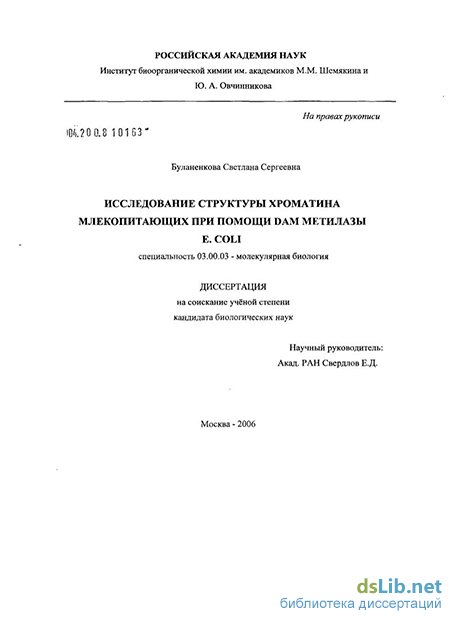 РОССИЙСКАЯ АКАДЕМИЯ НАУК
Институт биоорганической химии им. академиков М.М. Шемякина и Ю. А. Овчинникова

На правах рукописи

04.200.8 10163

Буланенкова Светлана Сергеевна

ИССЛЕДОВАНИЕ СТРУКТУРЫ ХРОМАТИНА МЛЕКОПИТАЮЩИХ ПРИ ПОМОЩИ DAM МЕТИЛАЗЫ E. COLI

специальность 03.00.03 - молекулярная биология

ДИССЕРТАЦИЯ
на соискание учёной степени
кандидата биологических наук

Научный руководитель:
Акад. РАН Свердлов Е.Д.

Москва - 2006

dsLib.net
библиотека диссертаций